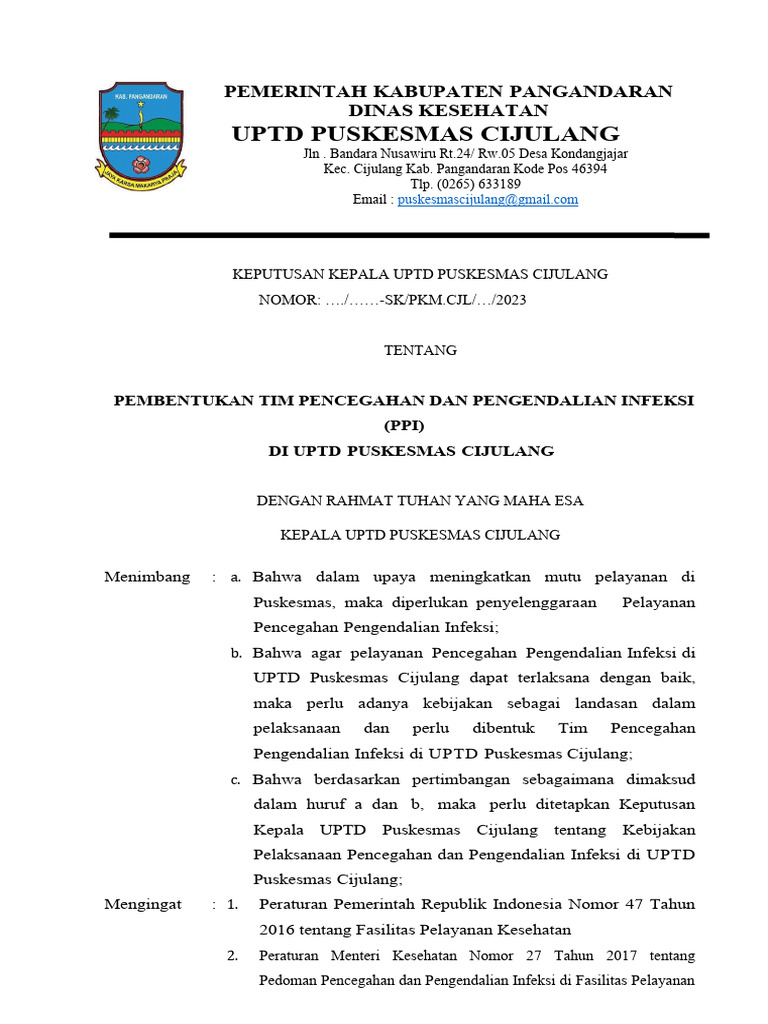 KAB. PANGANDARAN

JAYA KARSA MAKARYA PRAJA

PEMERINTAH KABUPATEN PANGANDARAN
DINAS KESEHATAN
UPTD PUSKESMAS CIJULANG
Jln . Bandara Nusawiru Rt.24/ Rw.05 Desa Kondangjajar
Kec. Cijulang Kab. Pangandaran Kode Pos 46394
Tlp. (0265) 633189
Email : puskesmascijulang@gmail.com

KEPUTUSAN KEPALA UPTD PUSKESMAS CIJULANG
NOMOR: …./……-SK/PKM.CJL/…/2023

TENTANG

PEMBENTUKAN TIM PENCEGAHAN DAN PENGENDALIAN INFEKSI (PPI)
DI UPTD PUSKESMAS CIJULANG

DENGAN RAHMAT TUHAN YANG MAHA ESA

KEPALA UPTD PUSKESMAS CIJULANG

Menimbang : a. Bahwa dalam upaya meningkatkan mutu pelayanan di Puskesmas, maka diperlukan penyelenggaraan Pelayanan Pencegahan Pengendalian Infeksi;
b. Bahwa agar pelayanan Pencegahan Pengendalian Infeksi di UPTD Puskesmas Cijulang dapat terlaksana dengan baik, maka perlu adanya kebijakan sebagai landasan dalam pelaksanaan dan perlu dibentuk Tim Pencegahan Pengendalian Infeksi di UPTD Puskesmas Cijulang;
c. Bahwa berdasarkan pertimbangan sebagaimana dimaksud dalam huruf a dan b, maka perlu ditetapkan Keputusan Kepala UPTD Puskesmas Cijulang tentang Kebijakan Pelaksanaan Pencegahan dan Pengendalian Infeksi di UPTD Puskesmas Cijulang;

Mengingat : 1. Peraturan Pemerintah Republik Indonesia Nomor 47 Tahun 2016 tentang Fasilitas Pelayanan Kesehatan
2. Peraturan Menteri Kesehatan Nomor 27 Tahun 2017 tentang Pedoman Pencegahan dan Pengendalian Infeksi di Fasilitas Pelayanan